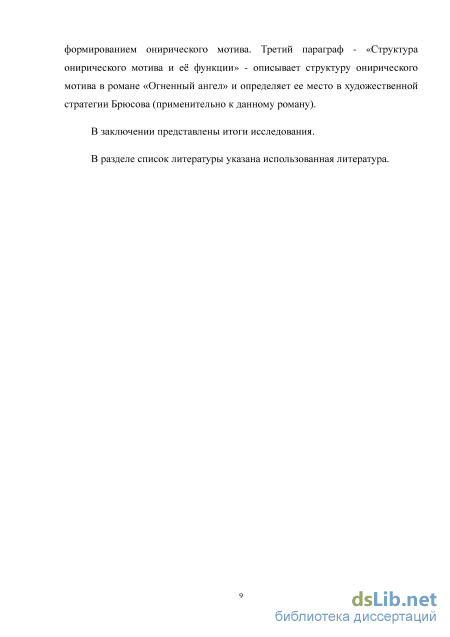 формированием онирического мотива. Третий параграф - «Структура онирического мотива и её функции» - описывает структуру онирического мотива в романе «Огненный ангел» и определяет ее место в художественной стратегии Брюсова (применительно к данному роману).

В заключении представлены итоги исследования.

В разделе список литературы указана использованная литература.

9

dsLib.net
библиотека диссертаций